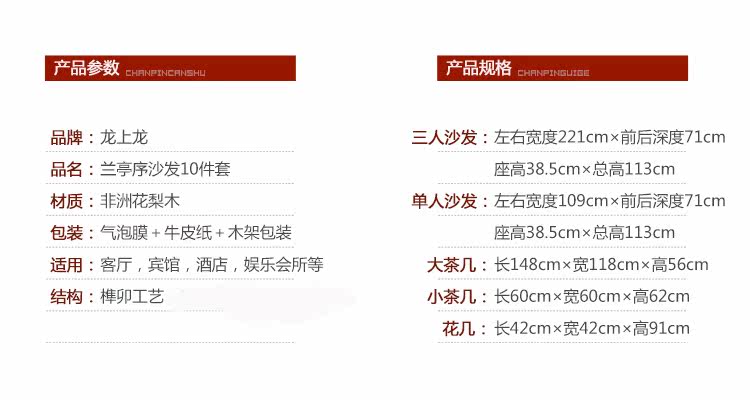 产品参数 CHANPINCANSHU

品牌：龙上龙

品名：兰亭序沙发10件套

材质：非洲花梨木

包装：气泡膜+牛皮纸+木架包装

适用：客厅，宾馆，酒店，娱乐会所等

结构：榫卯工艺

产品规格 CHANPINGUIGE

三人沙发：左右宽度221cm×前后深度71cm
座高38.5cm×总高113cm

单人沙发：左右宽度109cm×前后深度71cm
座高38.5cm×总高113cm

大茶几：长148cm×宽118cm×高56cm

小茶几：长60cm×宽60cm×高62cm

花几：长42cm×宽42cm×高91cm